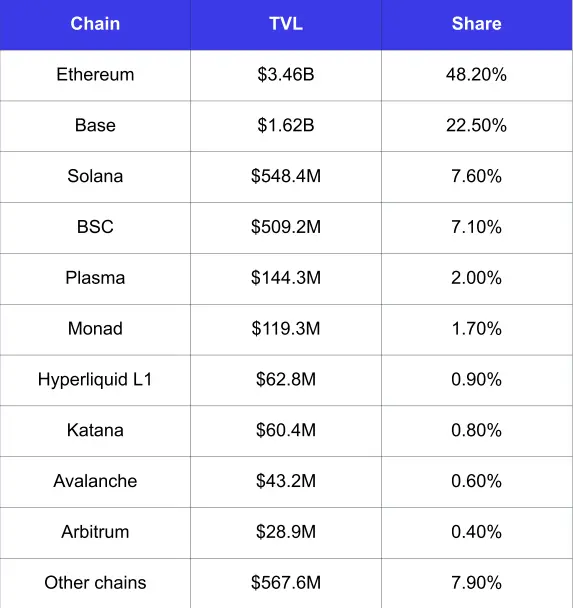 | Chain | TVL | Share |
|---|---|---|
| Ethereum | \$3.46B | 48.20% |
| Base | \$1.62B | 22.50% |
| Solana | \$548.4M | 7.60% |
| BSC | \$509.2M | 7.10% |
| Plasma | \$144.3M | 2.00% |
| Monad | \$119.3M | 1.70% |
| Hyperliquid L1 | \$62.8M | 0.90% |
| Katana | \$60.4M | 0.80% |
| Avalanche | \$43.2M | 0.60% |
| Arbitrum | \$28.9M | 0.40% |
| Other chains | \$567.6M | 7.90% |